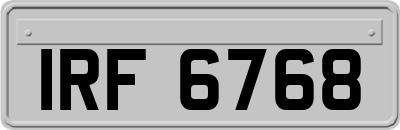 IRF 6768